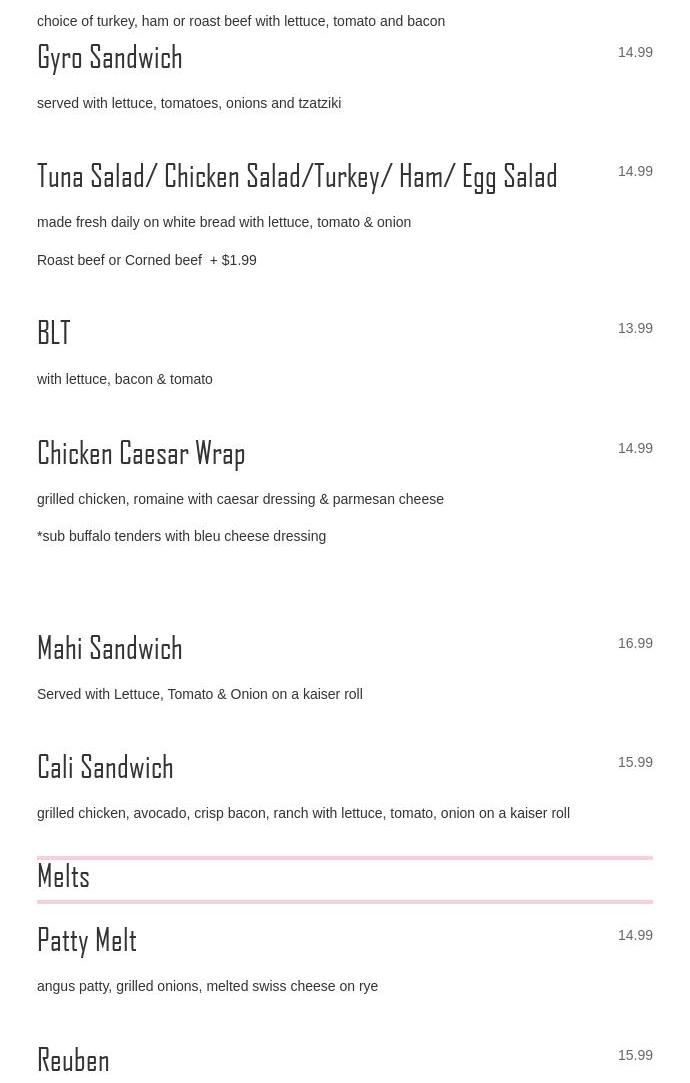 choice of turkey, ham or roast beef with lettuce, tomato and bacon

Gyro Sandwich

14.99

served with lettuce, tomatoes, onions and tzatziki

Tuna Salad/ Chicken Salad/Turkey/ Ham/ Egg Salad

14.99

made fresh daily on white bread with lettuce, tomato & onion

Roast beef or Corned beef + $1.99

BLT

13.99

with lettuce, bacon & tomato

Chicken Caesar Wrap

14.99

grilled chicken, romaine with caesar dressing & parmesan cheese

*sub buffalo tenders with bleu cheese dressing

Mahi Sandwich

16.99

Served with Lettuce, Tomato & Onion on a kaiser roll

Cali Sandwich

15.99

grilled chicken, avocado, crisp bacon, ranch with lettuce, tomato, onion on a kaiser roll

Melts

Patty Melt

14.99

angus patty, grilled onions, melted swiss cheese on rye

Reuben

15.99